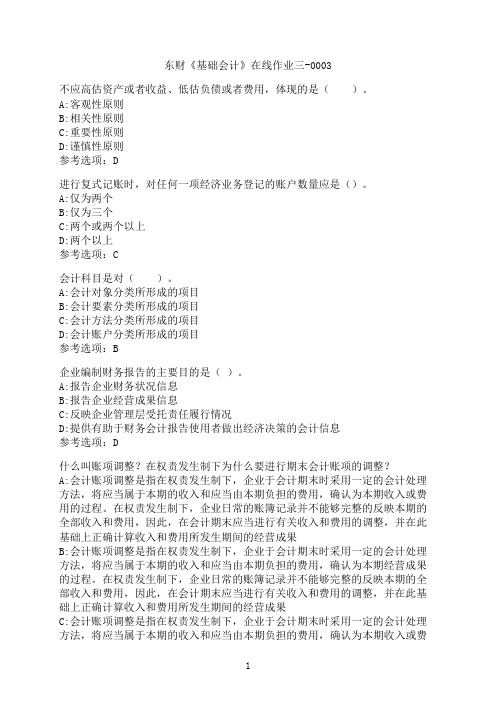 东财《基础会计》在线作业三-0003

不应高估资产或者收益、低估负债或者费用，体现的是（　　）。
A:客观性原则
B:相关性原则
C:重要性原则
D:谨慎性原则
参考选项：D

进行复式记账时，对任何一项经济业务登记的账户数量应是（）。
A:仅为两个
B:仅为三个
C:两个或两个以上
D:两个以上
参考选项：C

会计科目是对（　　）。
A:会计对象分类所形成的项目
B:会计要素分类所形成的项目
C:会计方法分类所形成的项目
D:会计账户分类所形成的项目
参考选项：B

企业编制财务报告的主要目的是（ ）。
A:报告企业财务状况信息
B:报告企业经营成果信息
C:反映企业管理层受托责任履行情况
D:提供有助于财务会计报告使用者做出经济决策的会计信息
参考选项：D

什么叫账项调整？在权责发生制下为什么要进行期末会计账项的调整？
A:会计账项调整是指在权责发生制下，企业于会计期末时采用一定的会计处理方法，将应当属于本期的收入和应当由本期负担的费用，确认为本期收入或费用的过程。在权责发生制下，企业日常的账簿记录并不能够完整的反映本期的全部收入和费用，因此，在会计期末应当进行有关收入和费用的调整，并在此基础上正确计算收入和费用所发生期间的经营成果
B:会计账项调整是指在权责发生制下，企业于会计期末时采用一定的会计处理方法，将应当属于本期的收入和应当由本期负担的费用，确认为本期经营成果的过程。在权责发生制下，企业日常的账簿记录并不能够完整的反映本期的全部收入和费用，因此，在会计期末应当进行有关收入和费用的调整，并在此基础上正确计算收入和费用所发生期间的经营成果
C:会计账项调整是指在权责发生制下，企业于会计期末时采用一定的会计处理方法，将应当属于本期的收入和应当由本期负担的费用，确认为本期收入或费

1